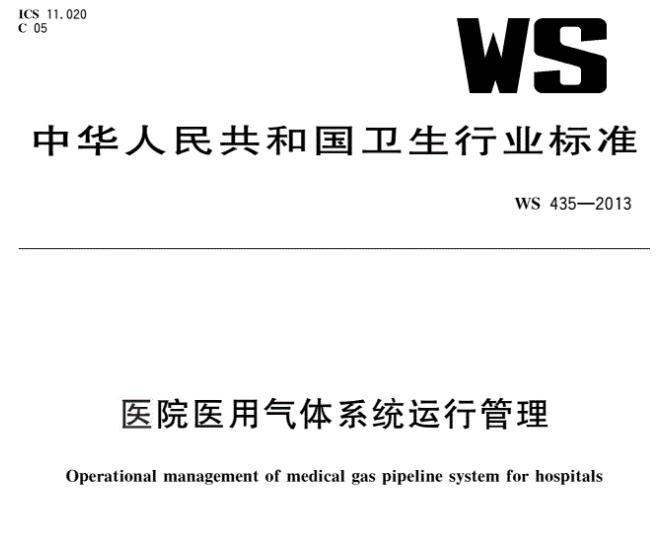 ICS 11.020
C 05

WS

中华人民共和国卫生行业标准

WS 435—2013

医院医用气体系统运行管理

Operational management of medical gas pipeline system for hospitals